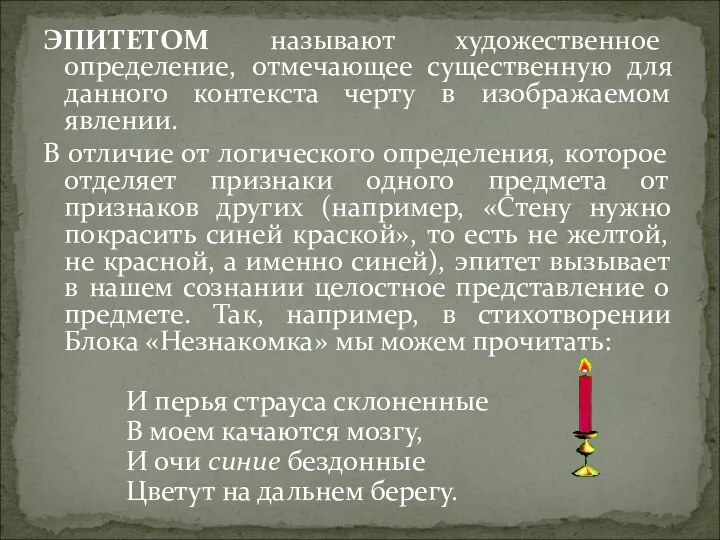 ЭПИТЕТОМ называют художественное определение, отмечающее существенную для данного контекста черту в изображаемом явлении.

В отличие от логического определения, которое отделяет признаки одного предмета от признаков других (например, «Стену нужно покрасить синей краской», то есть не желтой, не красной, а именно синей), эпитет вызывает в нашем сознании целостное представление о предмете. Так, например, в стихотворении Блока «Незнакомка» мы можем прочитать:

И перья страуса склоненные
В моем качаются мозгу,
И очи синие бездонные
Цветут на дальнем берегу.